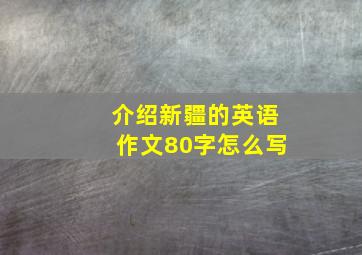 介绍新疆的英语作文80字怎么写